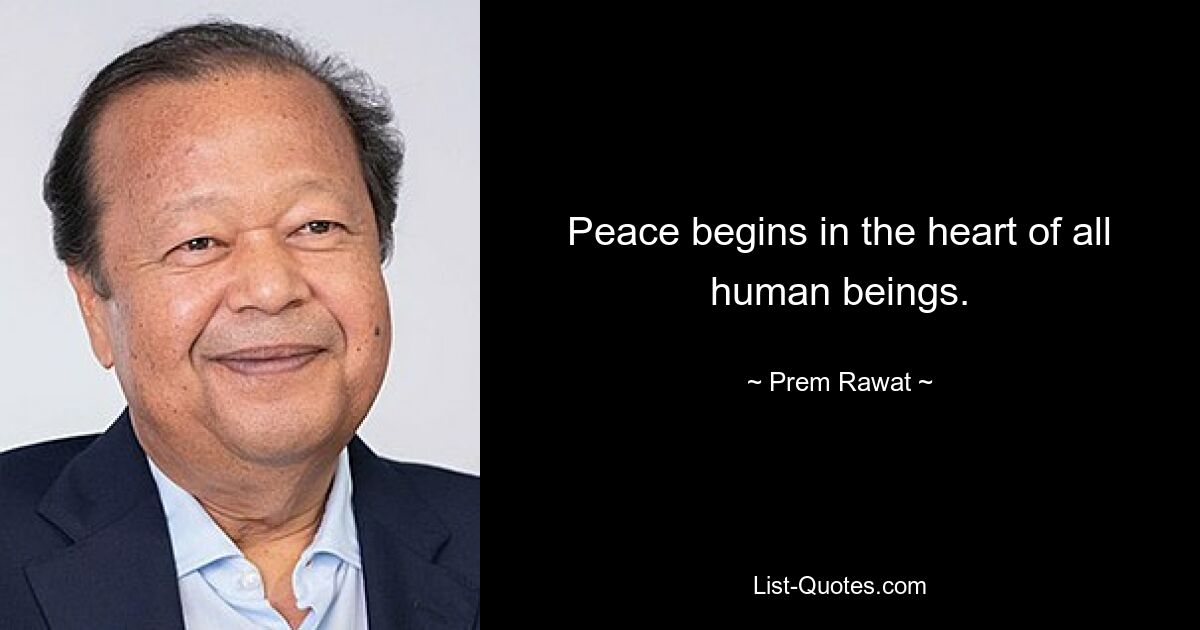 Peace begins in the heart of all human beings.

~ Prem Rawat ~

List-Quotes.com